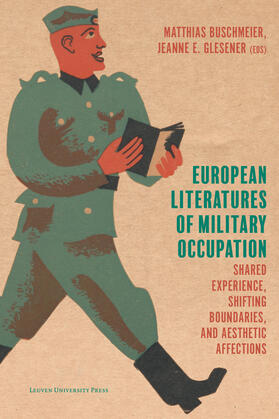 MATTHIAS BUSCHMEIER,
JEANNE E. GLESENER (EDS)

EUROPEAN LITERATURES OF MILITARY OCCUPATION

SHARED EXPERIENCE, SHIFTING BOUNDARIES, AND AESTHETIC AFFECTIONS

LEUVEN UNIVERSITY PRESS